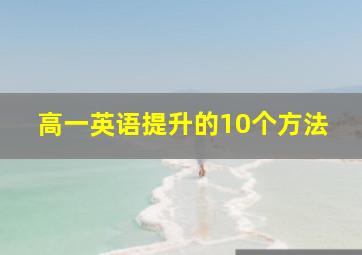 高一英语提升的10个方法